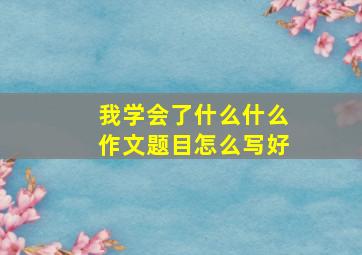 我学会了什么什么
作文题目怎么写好